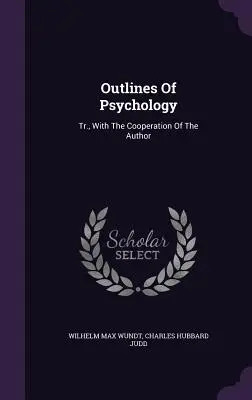 Outlines Of Psychology

Tr., With The Cooperation Of The Author

Scholar SELECT

WILHELM MAX WUNDT, CHARLES HUBBARD JUDD